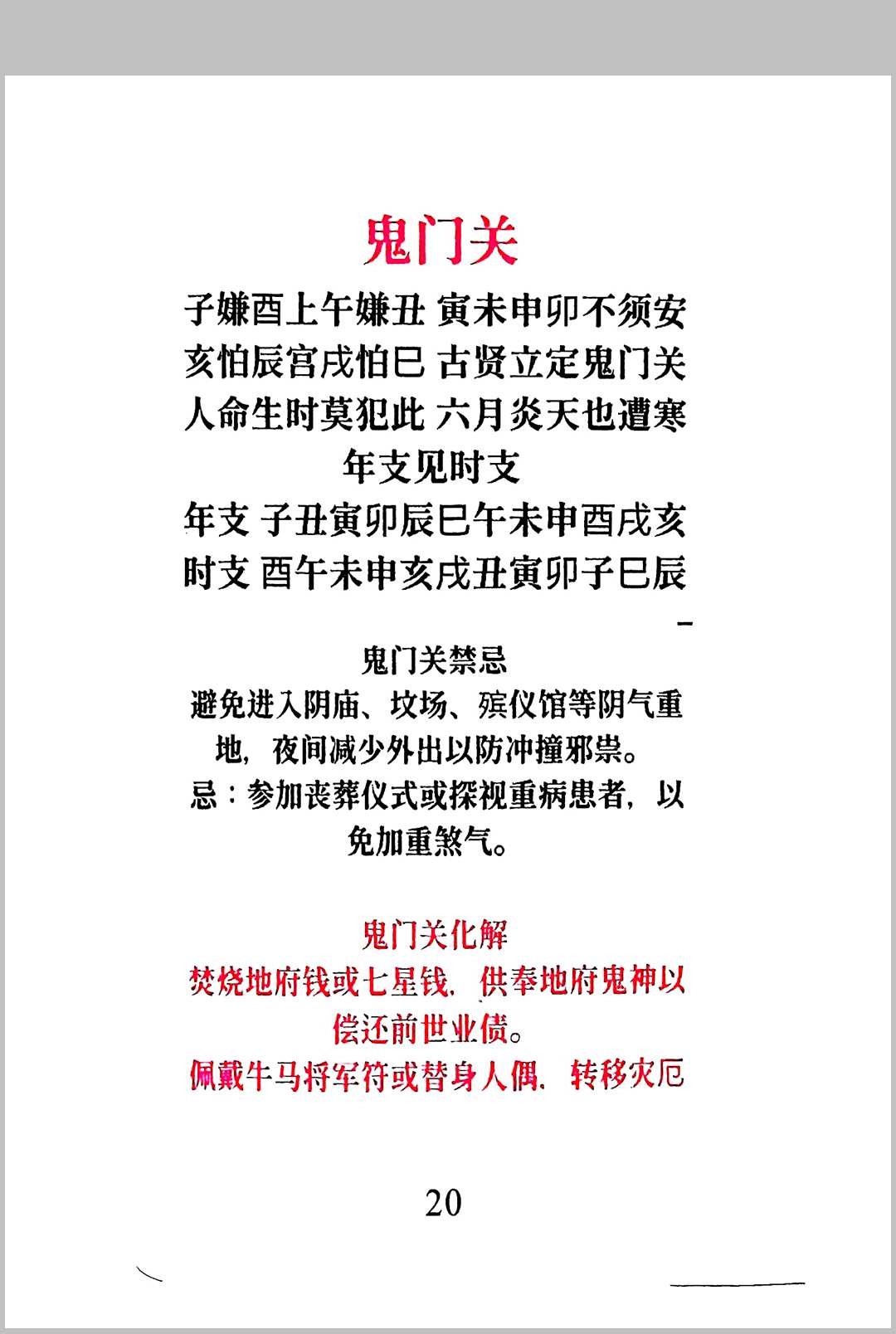 鬼门关

子嫌酉上午嫌丑 寅未申卯不须安
亥怕辰宫戌怕巳 古贤立定鬼门关
人命生时莫犯此 六月炎天也遭寒

年支见时支

年支 子丑寅卯辰巳午未申酉戌亥
时支 酉午未申亥戌丑寅卯子巳辰

鬼门关禁忌

避免进入阴庙、坟场、殡仪馆等阴气重地，夜间减少外出以防冲撞邪祟。

忌：参加丧葬仪式或探视重病患者，以免加重煞气。

鬼门关化解

焚烧地府钱或七星钱，供奉地府鬼神以偿还前世业债。

佩戴牛马将军符或替身人偶，转移灾厄

20